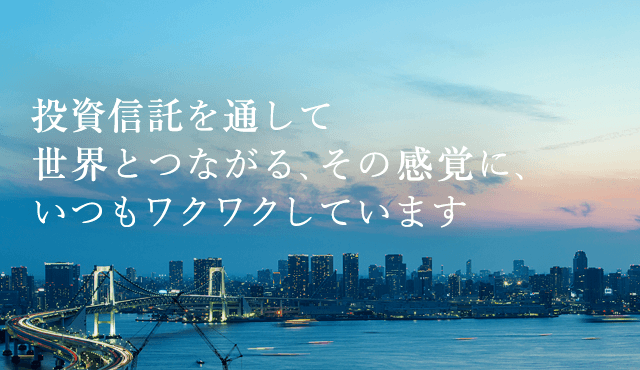 投資信託を通して
世界とつながる、その感覚に、
いつもワクワクしています